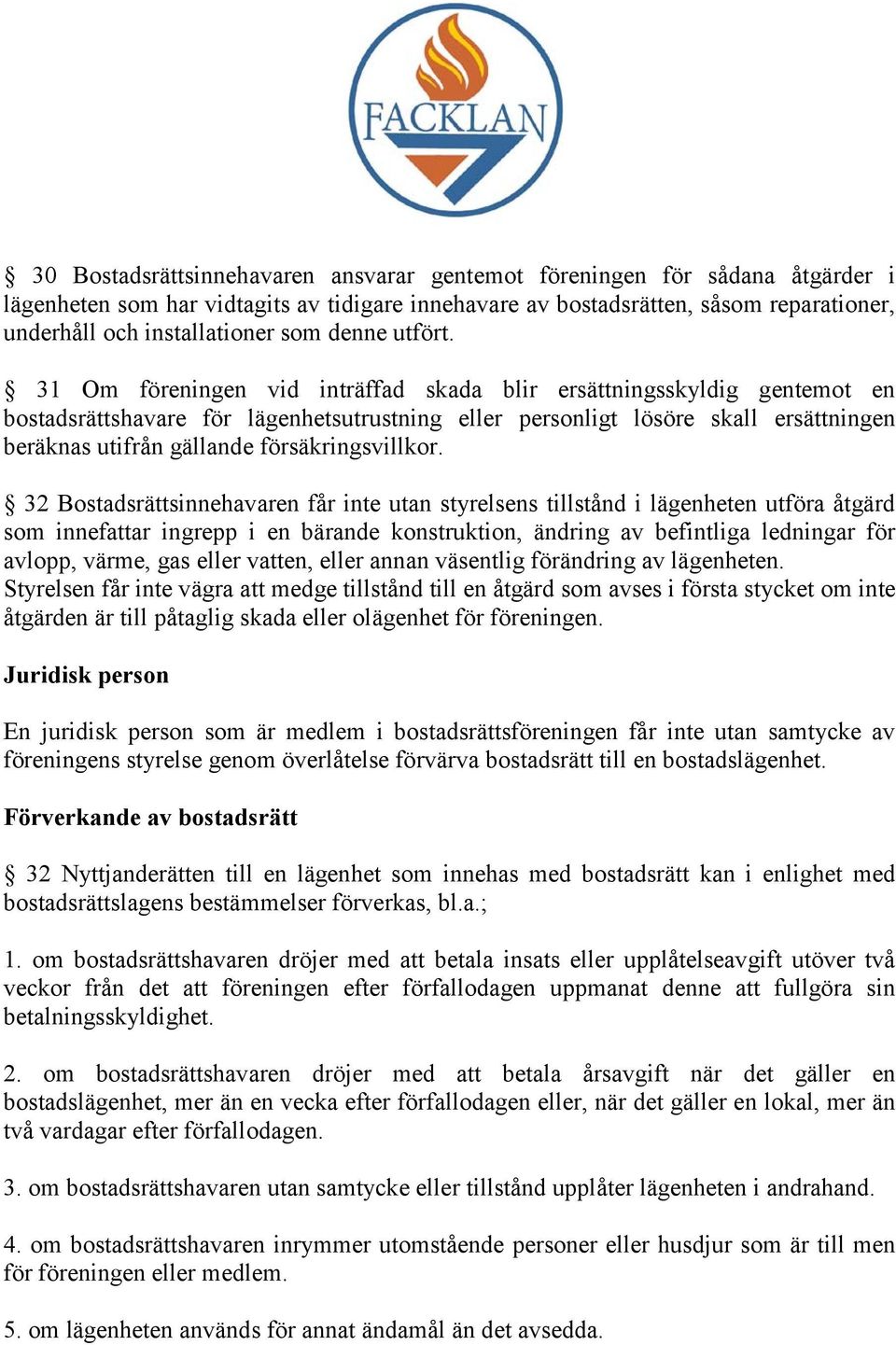 FACKLAN

§ 30 Bostadsrättsinnehavaren ansvarar gentemot föreningen för sådana åtgärder i lägenheten som har vidtagits av tidigare innehavare av bostadsrätten, såsom reparationer, underhåll och installationer som denne utfört.

§ 31 Om föreningen vid inträffad skada blir ersättningsskyldig gentemot en bostadsrättshavare för lägenhetsutrustning eller personligt lösöre skall ersättningen beräknas utifrån gällande försäkringsvillkor.

§ 32 Bostadsrättsinnehavaren får inte utan styrelsens tillstånd i lägenheten utföra åtgärd som innefattar ingrepp i en bärande konstruktion, ändring av befintliga ledningar för avlopp, värme, gas eller vatten, eller annan väsentlig förändring av lägenheten. Styrelsen får inte vägra att medge tillstånd till en åtgärd som avses i första stycket om inte åtgärden är till påtaglig skada eller olägenhet för föreningen.

Juridisk person

En juridisk person som är medlem i bostadsrättsföreningen får inte utan samtycke av föreningens styrelse genom överlåtelse förvärva bostadsrätt till en bostadslägenhet.

Förverkande av bostadsrätt

§ 32 Nyttjanderätten till en lägenhet som innehas med bostadsrätt kan i enlighet med bostadsrättslagens bestämmelser förverkas, bl.a.;

1. om bostadsrättshavaren dröjer med att betala insats eller upplåtelseavgift utöver två veckor från det att föreningen efter förfallodagen uppmanat denne att fullgöra sin betalningsskyldighet.

2. om bostadsrättshavaren dröjer med att betala årsavgift när det gäller en bostadslägenhet, mer än en vecka efter förfallodagen eller, när det gäller en lokal, mer än två vardagar efter förfallodagen.

3. om bostadsrättshavaren utan samtycke eller tillstånd upplåter lägenheten i andrahand.

4. om bostadsrättshavaren inrymmer utomstående personer eller husdjur som är till men för föreningen eller medlem.

5. om lägenheten används för annat ändamål än det avsedda.